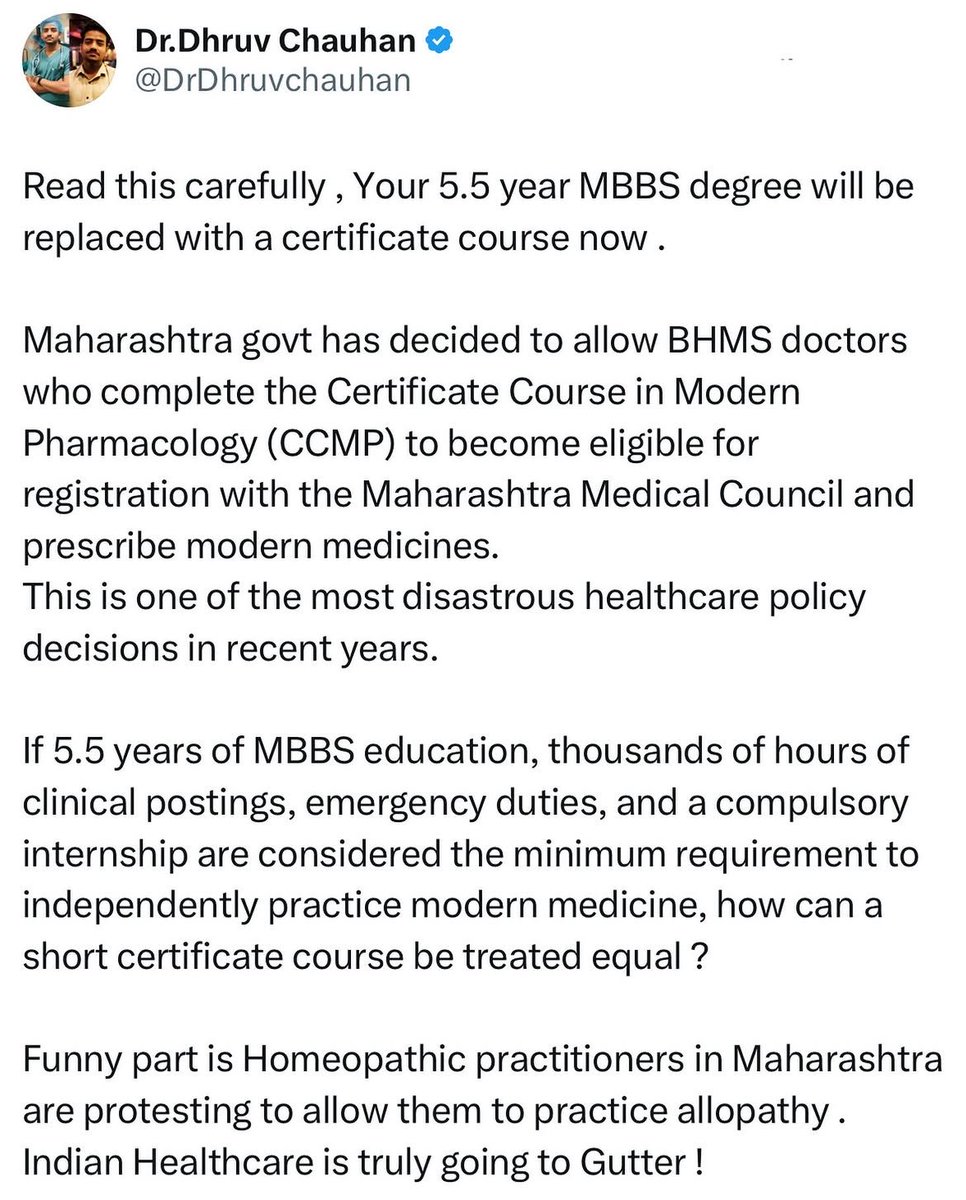 Dr.Dhruv Chauhan
@DrDhruvchauhan

Read this carefully , Your 5.5 year MBBS degree will be replaced with a certificate course now .

Maharashtra govt has decided to allow BHMS doctors who complete the Certificate Course in Modern Pharmacology (CCMP) to become eligible for registration with the Maharashtra Medical Council and prescribe modern medicines.
This is one of the most disastrous healthcare policy decisions in recent years.

If 5.5 years of MBBS education, thousands of hours of clinical postings, emergency duties, and a compulsory internship are considered the minimum requirement to independently practice modern medicine, how can a short certificate course be treated equal ?

Funny part is Homeopathic practitioners in Maharashtra are protesting to allow them to practice allopathy .
Indian Healthcare is truly going to Gutter !